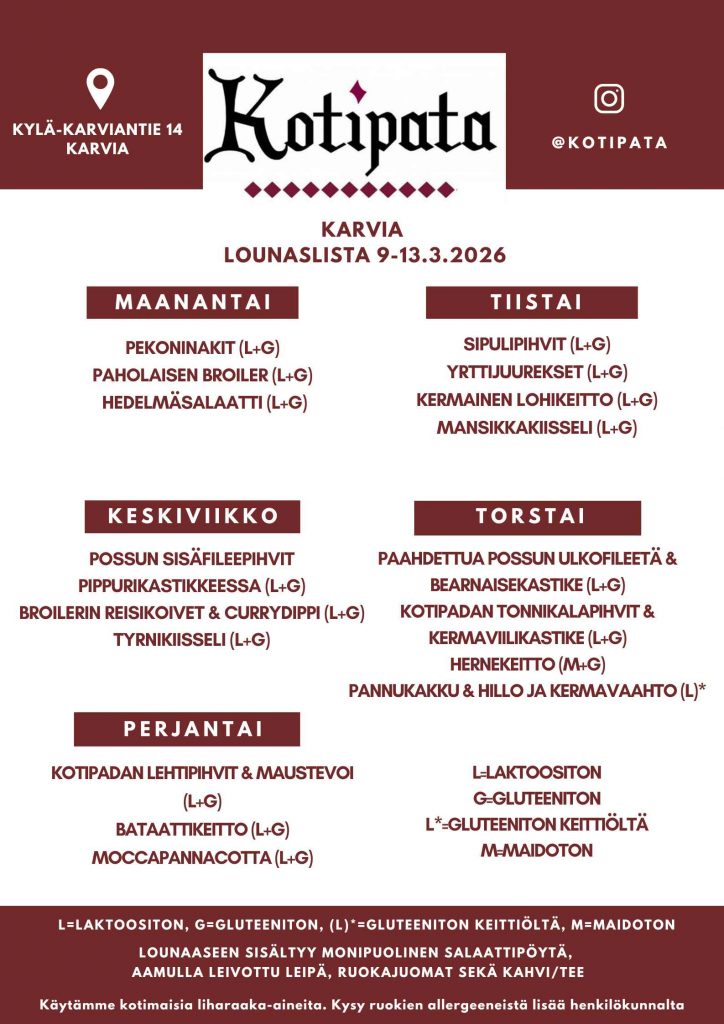 KYLÄ-KARVIANTIE 14
KARVIA

Kotipata

@KOTIPATA

KARVIA
LOUNASLISTA 9-13.3.2026

MAANANTAI

PEKONINAKIT (L+G)
PAHOLAISEN BROILER (L+G)
HEDELMÄSALAATTI (L+G)

TIISTAI

SIPULIPIHVIT (L+G)
YRTTIJUUREKSET (L+G)
KERMAINEN LOHIKEITTO (L+G)
MANSIKKAKIISSELI (L+G)

KESKIVIIKKO

POSSUN SISÄFILEEPIHVIT
PIPPURIKASTIKKEESSA (L+G)
BROILERIN REISIKOIVET & CURRYDIPPI (L+G)
TYRNIKIISSELI (L+G)

TORSTAI

PAAHDETTUA POSSUN ULKOFILEETÄ &
BEARNAISEKASTIKE (L+G)
KOTIPADAN TONNIKALAPIHVIT &
KERMAVIILIKASTIKE (L+G)
HERNEKEITTO (M+G)
PANNUKAKKU & HILLO JA KERMAVAAHTO (L)*

PERJANTAI

KOTIPADAN LEHTIPIHVIT & MAUSTEVOI
(L+G)
BATAATTIKEITTO (L+G)
MOCCAPANNACOTTA (L+G)

L=LAKTOOSITON
G=GLUTEENITON
L*=GLUTEENITON KEITTIÖLTÄ
M=MAIDOTON

L=LAKTOOSITON, G=GLUTEENITON, (L)*=GLUTEENITON KEITTIÖLTÄ, M=MAIDOTON

LOUNAASEEN SISÄLTYY MONIPUOLINEN SALAATTIPÖYTÄ,
AAMULLA LEIVOTTU LEIPÄ, RUOKAJUOMAT SEKÄ KAHVI/TEE

Käytämme kotimaisia liharaaka-aineita. Kysy ruokien allergeeneistä lisää henkilökunnalta